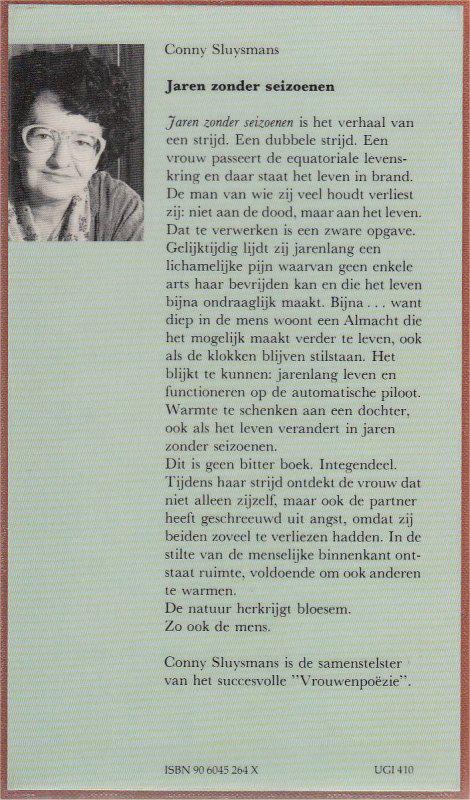 Conny Sluysmans

Jaren zonder seizoenen

Jaren zonder seizoenen is het verhaal van een strijd. Een dubbele strijd. Een vrouw passeert de equatoriale levenskring en daar staat het leven in brand. De man van wie zij veel houdt verliest zij: niet aan de dood, maar aan het leven. Dat te verwerken is een zware opgave. Gelijktijdig lijdt zij jarenlang een lichamelijke pijn waarvan geen enkele arts haar bevrijden kan en die het leven bijna ondraaglijk maakt. Bijna . . . want diep in de mens woont een Almacht die het mogelijk maakt verder te leven, ook als de klokken blijven stilstaan. Het blijkt te kunnen: jarenlang leven en functioneren op de automatische piloot. Warmte te schenken aan een dochter, ook als het leven verandert in jaren zonder seizoenen.
Dit is geen bitter boek. Integendeel. Tijdens haar strijd ontdekt de vrouw dat niet alleen zijzelf, maar ook de partner heeft geschreeuwd uit angst, omdat zij beiden zoveel te verliezen hadden. In de stilte van de menselijke binnenkant ontstaat ruimte, voldoende om ook anderen te warmen.
De natuur herkrijgt bloesem.
Zo ook de mens.

Conny Sluysmans is de samenstelster van het succesvolle "Vrouwenpoëzie".

ISBN 90 6045 264 X

UGI 410